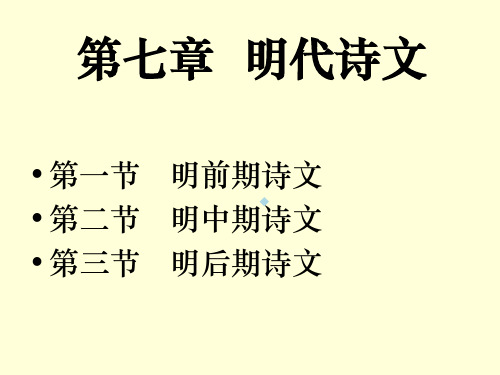 第七章　明代诗文

• 第一节　明前期诗文
• 第二节　明中期诗文
• 第三节　明后期诗文